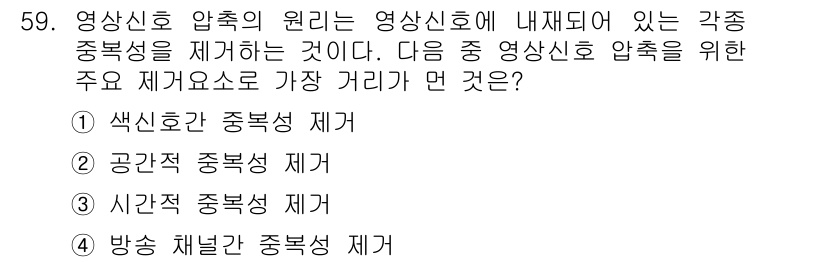 59. 영상신호 압축의 원리는 영상신호에 내재되어 있는 각종 중복성을 제거하는 것이다. 다음 중 영상신호 압축을 위한 주요 제거요소로 가장 거리가 먼 것은?

① 색신호간 중복성 제거

② 공간적 중복성 제거

③ 시간적 중복성 제거

④ 방송 채널간 중복성 제거